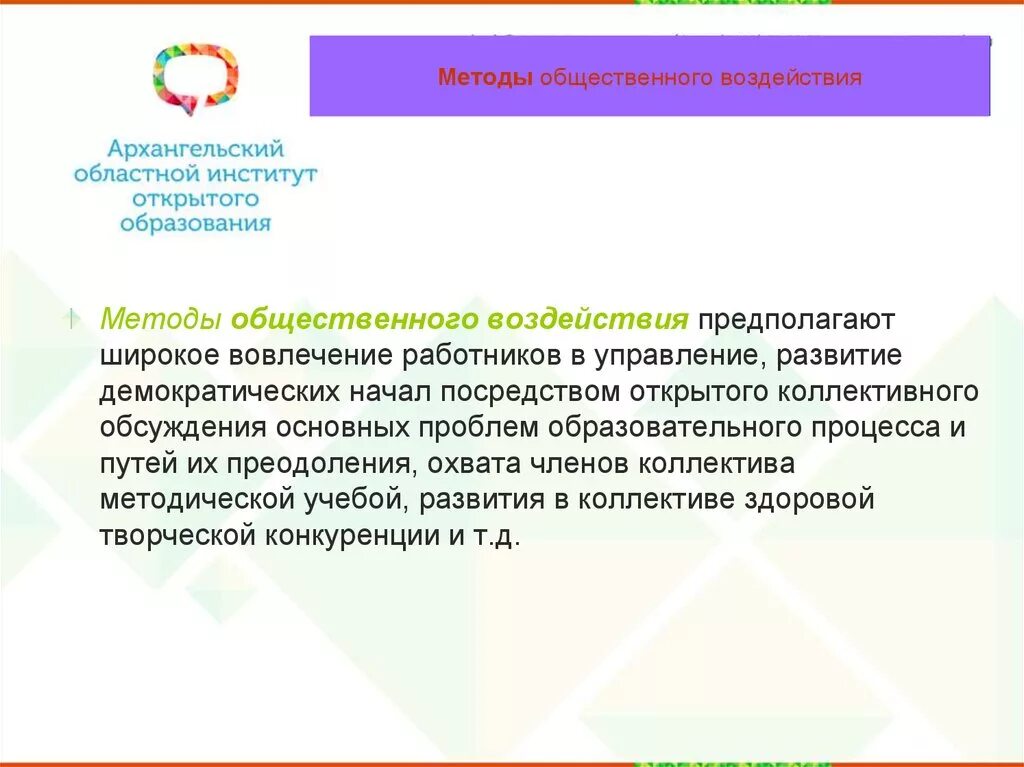 Методы общественного воздействия

Архангельский областной институт открытого образования

Методы общественного воздействия предполагают широкое вовлечение работников в управление, развитие демократических начал посредством открытого коллективного обсуждения основных проблем образовательного процесса и путей их преодоления, охвата членов коллектива методической учебой, развития в коллективе здоровой творческой конкуренции и т.д.